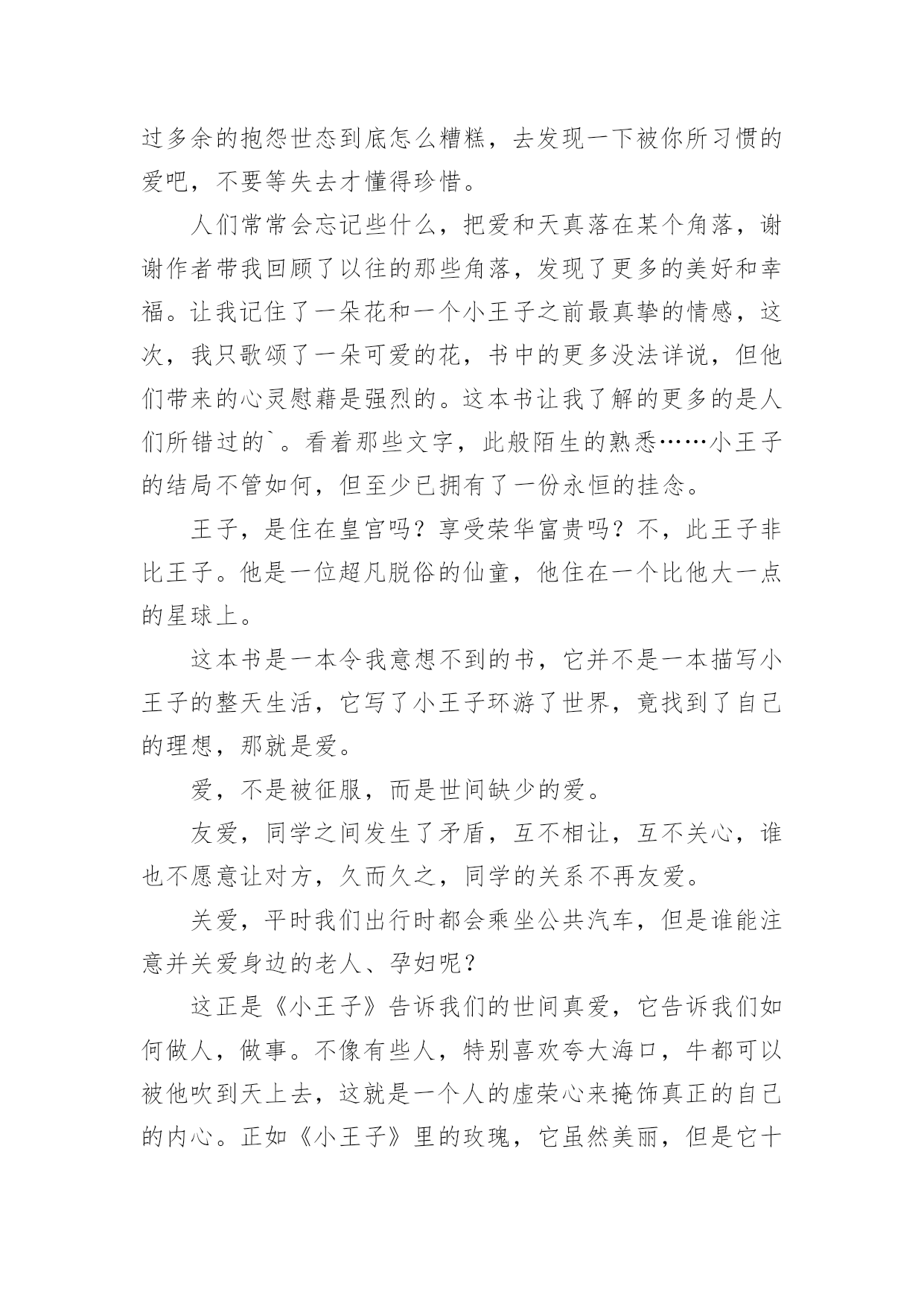 过多余的抱怨世态到底怎么糟糕，去发现一下被你所习惯的爱吧，不要等失去才懂得珍惜。

人们常常会忘记些什么，把爱和天真落在某个角落，谢谢作者带我回顾了以往的那些角落，发现了更多的美好和幸福。让我记住了一朵花和一个小王子之前最真挚的情感，这次，我只歌颂了一朵可爱的花，书中的更多没法详说，但他们带来的心灵慰藉是强烈的。这本书让我了解的更多的是人们所错过的`。看着那些文字，此般陌生的熟悉……小王子的结局不管如何，但至少已拥有了一份永恒的挂念。

王子，是住在皇宫吗？享受荣华富贵吗？不，此王子非比王子。他是一位超凡脱俗的仙童，他住在一个比他大一点的星球上。

这本书是一本令我意想不到的书，它并不是一本描写小王子的整天生活，它写了小王子环游了世界，竟找到了自己的理想，那就是爱。

爱，不是被征服，而是世间缺少的爱。

友爱，同学之间发生了矛盾，互不相让，互不关心，谁也不愿意让对方，久而久之，同学的关系不再友爱。

关爱，平时我们出行时都会乘坐公共汽车，但是谁能注意并关爱身边的老人、孕妇呢？

这正是《小王子》告诉我们的世间真爱，它告诉我们如何做人，做事。不像有些人，特别喜欢夸大海口，牛都可以被他吹到天上去，这就是一个人的虚荣心来掩饰真正的自己的内心。正如《小王子》里的玫瑰，它虽然美丽，但是它十